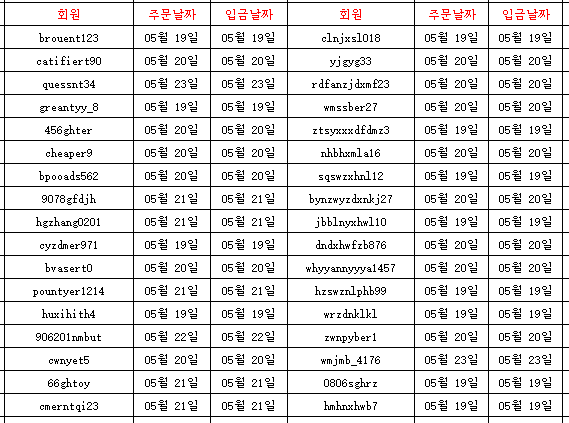 | 회원 | 주문날짜 | 입금날짜 | 회원 | 주문날짜 | 입금날짜 |
|---|---|---|---|---|---|
| brouent123 | 05월 19일 | 05월 19일 | clnjxsl018 | 05월 19일 | 05월 19일 |
| catifiert90 | 05월 20일 | 05월 20일 | yjgyg33 | 05월 20일 | 05월 20일 |
| quessnt34 | 05월 23일 | 05월 23일 | rdfanzjdxmf23 | 05월 20일 | 05월 20일 |
| greantyy_8 | 05월 19일 | 05월 19일 | wmssber27 | 05월 20일 | 05월 20일 |
| 456ghter | 05월 20일 | 05월 20일 | ztsyxxxdfdmz3 | 05월 19일 | 05월 19일 |
| cheaper9 | 05월 20일 | 05월 20일 | nhbhxmla16 | 05월 20일 | 05월 20일 |
| bpooads562 | 05월 20일 | 05월 20일 | sqswzxhnl12 | 05월 19일 | 05월 19일 |
| 9078gfdjh | 05월 21일 | 05월 21일 | bynzwyzdxnkj27 | 05월 20일 | 05월 20일 |
| hgzhang0201 | 05월 21일 | 05월 21일 | jbblnyxhwl10 | 05월 19일 | 05월 19일 |
| cyzdmer971 | 05월 19일 | 05월 19일 | dndxhwfzb876 | 05월 20일 | 05월 20일 |
| bvasert0 | 05월 20일 | 05월 20일 | whyyannyyya1457 | 05월 20일 | 05월 20일 |
| pountyer1214 | 05월 21일 | 05월 21일 | hzswznlphb99 | 05월 19일 | 05월 19일 |
| huxihith4 | 05월 19일 | 05월 19일 | wrzdnklkl | 05월 19일 | 05월 19일 |
| 906201nmbut | 05월 22일 | 05월 22일 | zwnpyber1 | 05월 20일 | 05월 20일 |
| cwnyet5 | 05월 20일 | 05월 20일 | wmjmb_4176 | 05월 23일 | 05월 23일 |
| 66ghtoy | 05월 21일 | 05월 21일 | 0806sghrz | 05월 19일 | 05월 19일 |
| cmerntqi23 | 05월 21일 | 05월 21일 | hmhnxhwb7 | 05월 19일 | 05월 19일 |